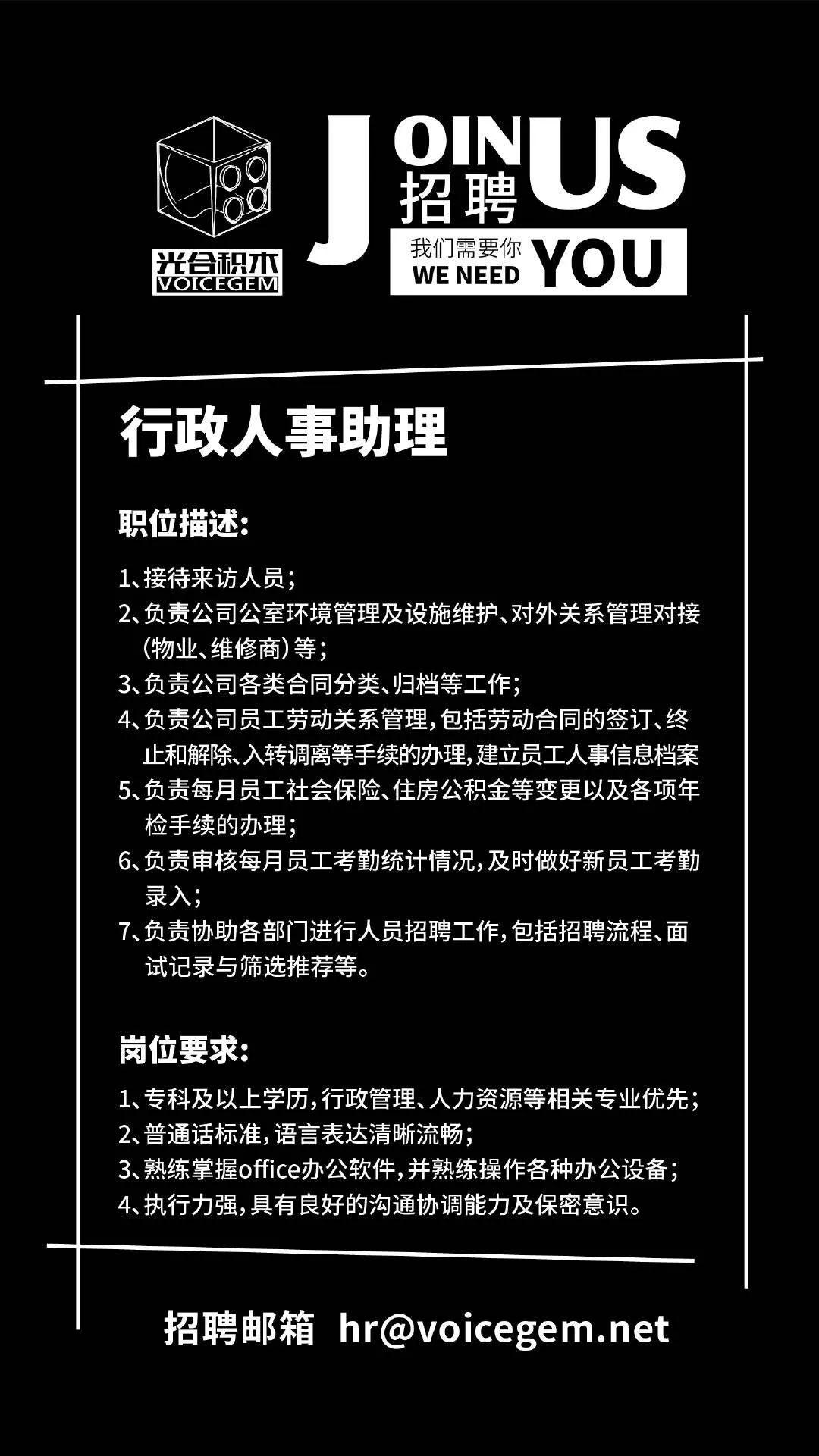 光合积木
VOICEGEM

JOIN US
招聘
我们需要你
WE NEED YOU

行政人事助理

职位描述:

1、接待来访人员;
2、负责公司公室环境管理及设施维护、对外关系管理对接(物业、维修商)等;
3、负责公司各类合同分类、归档等工作;
4、负责公司员工劳动关系管理,包括劳动合同的签订、终止和解除、入转调离等手续的办理,建立员工人事信息档案
5、负责每月员工社会保险、住房公积金等变更以及各项年检手续的办理;
6、负责审核每月员工考勤统计情况,及时做好新员工考勤录入;
7、负责协助各部门进行人员招聘工作,包括招聘流程、面试记录与筛选推荐等。

岗位要求:

1、专科及以上学历,行政管理、人力资源等相关专业优先;
2、普通话标准,语言表达清晰流畅;
3、熟练掌握office办公软件,并熟练操作各种办公设备;
4、执行力强,具有良好的沟通协调能力及保密意识。

招聘邮箱 hr@voicegem.net